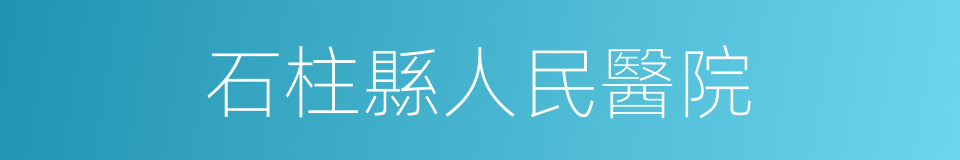 石柱縣人民醫院